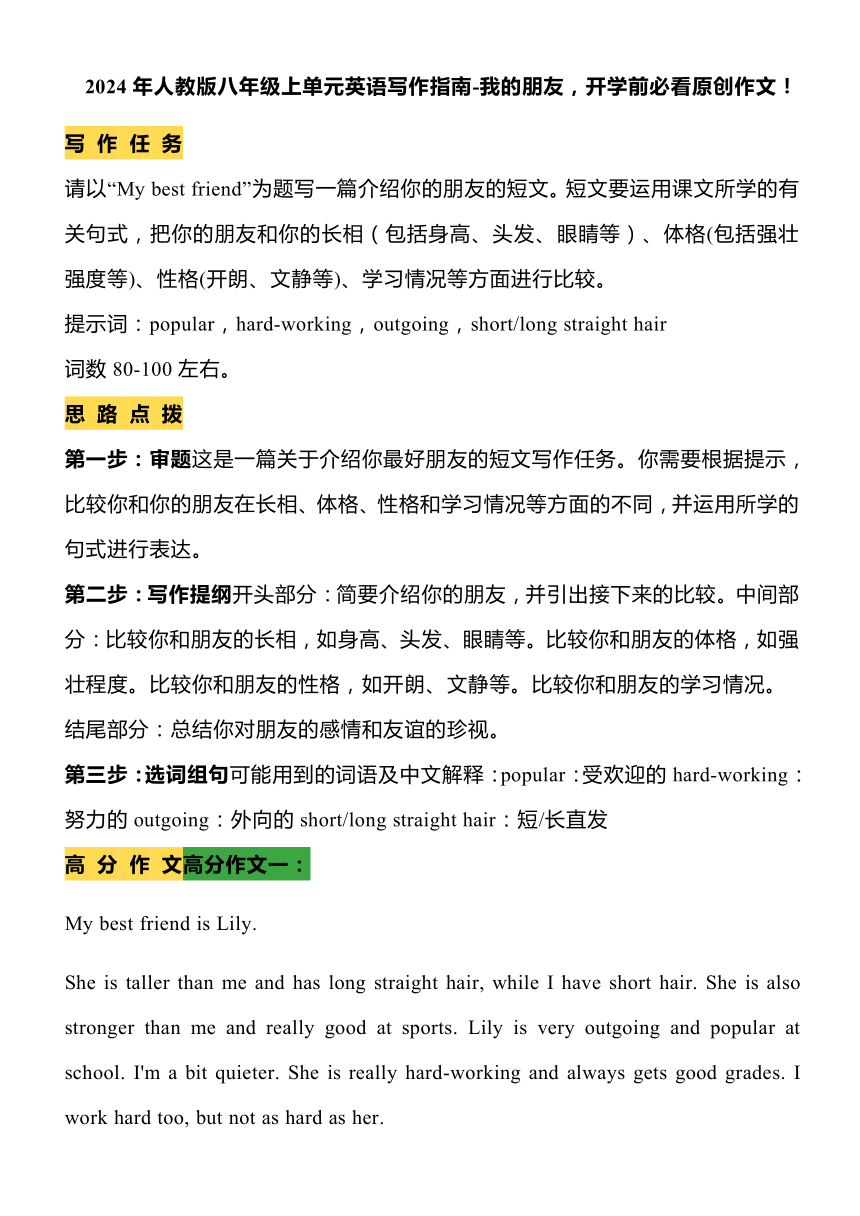 2024 年人教版八年级上单元英语写作指南-我的朋友，开学前必看原创作文！

写 作 任 务

请以“My best friend”为题写一篇介绍你的朋友的短文。短文要运用课文所学的有关句式，把你的朋友和你的长相（包括身高、头发、眼睛等）、体格(包括强壮强度等)、性格(开朗、文静等)、学习情况等方面进行比较。

提示词：popular，hard-working，outgoing，short/long straight hair

词数 80-100 左右。

思 路 点 拨

第一步：审题这是一篇关于介绍你最好朋友的短文写作任务。你需要根据提示，比较你和你的朋友在长相、体格、性格和学习情况等方面的不同，并运用所学的句式进行表达。

第二步：写作提纲开头部分：简要介绍你的朋友，并引出接下来的比较。中间部分：比较你和朋友的长相，如身高、头发、眼睛等。比较你和朋友的体格，如强壮程度。比较你和朋友的性格，如开朗、文静等。比较你和朋友的学习情况。结尾部分：总结你对朋友的感情和友谊的珍视。

第三步：选词组句可能用到的词语及中文解释：popular：受欢迎的 hard-working：努力的 outgoing：外向的 short/long straight hair：短/长直发

高 分 作 文高分作文一：

My best friend is Lily.

She is taller than me and has long straight hair, while I have short hair. She is also stronger than me and really good at sports. Lily is very outgoing and popular at school. I'm a bit quieter. She is really hard-working and always gets good grades. I work hard too, but not as hard as her.